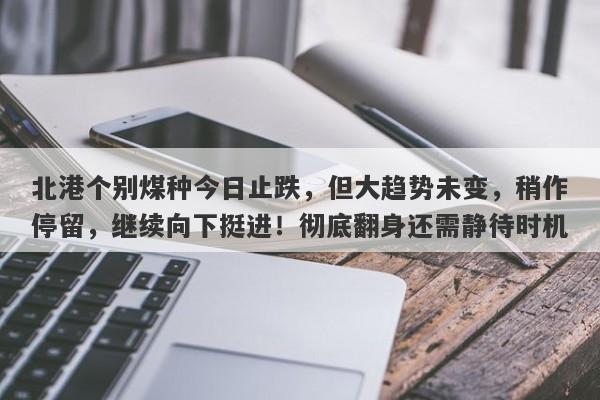 北港个别煤种今日止跌，但大趋势未变，稍作停留，继续向下挺进！彻底翻身还需静待时机